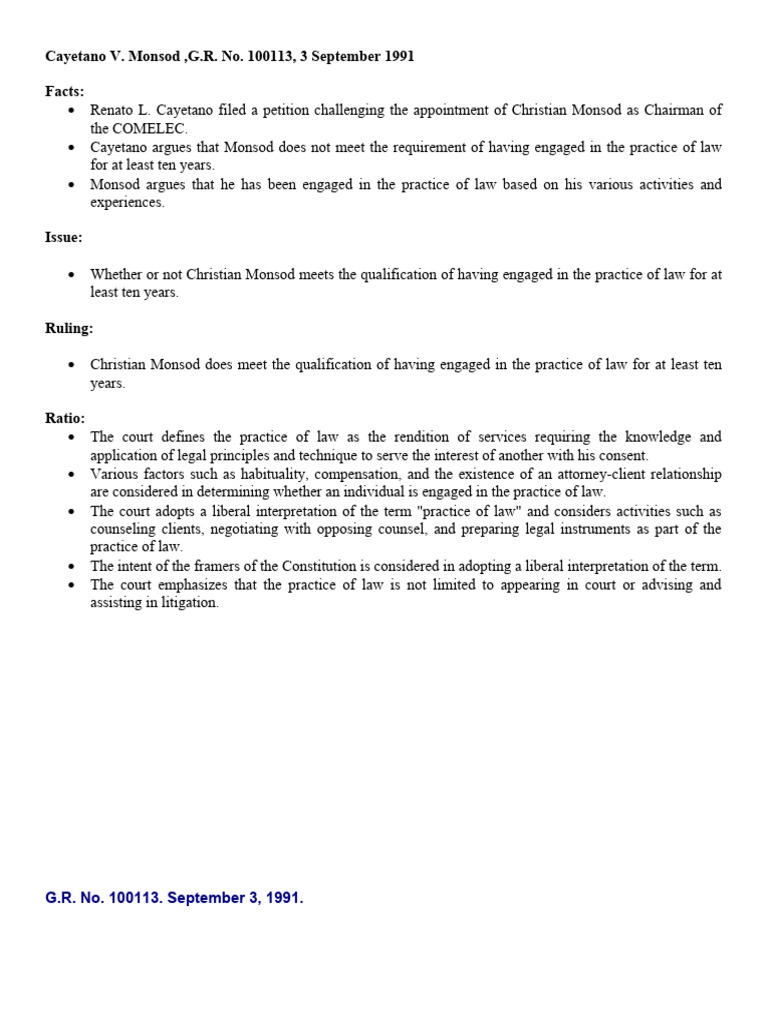 Cayetano V. Monsod ,G.R. No. 100113, 3 September 1991

Facts:
• Renato L. Cayetano filed a petition challenging the appointment of Christian Monsod as Chairman of the COMELEC.
• Cayetano argues that Monsod does not meet the requirement of having engaged in the practice of law for at least ten years.
• Monsod argues that he has been engaged in the practice of law based on his various activities and experiences.

Issue:

• Whether or not Christian Monsod meets the qualification of having engaged in the practice of law for at least ten years.

Ruling:

• Christian Monsod does meet the qualification of having engaged in the practice of law for at least ten years.

Ratio:
• The court defines the practice of law as the rendition of services requiring the knowledge and application of legal principles and technique to serve the interest of another with his consent.
• Various factors such as habituality, compensation, and the existence of an attorney-client relationship are considered in determining whether an individual is engaged in the practice of law.
• The court adopts a liberal interpretation of the term "practice of law" and considers activities such as counseling clients, negotiating with opposing counsel, and preparing legal instruments as part of the practice of law.
• The intent of the framers of the Constitution is considered in adopting a liberal interpretation of the term.
• The court emphasizes that the practice of law is not limited to appearing in court or advising and assisting in litigation.

G.R. No. 100113. September 3, 1991.